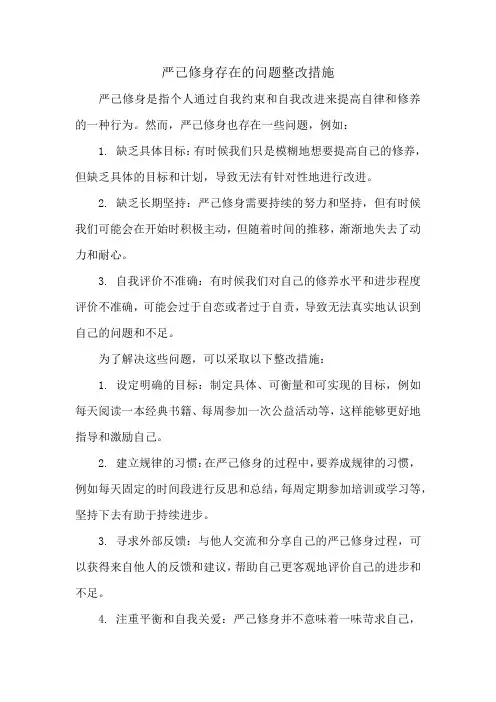 严己修身存在的问题整改措施

严己修身是指个人通过自我约束和自我改进来提高自律和修养的一种行为。然而，严己修身也存在一些问题，例如：

1. 缺乏具体目标：有时候我们只是模糊地想要提高自己的修养，但缺乏具体的目标和计划，导致无法有针对性地进行改进。

2. 缺乏长期坚持：严己修身需要持续的努力和坚持，但有时候我们可能会在开始时积极主动，但随着时间的推移，渐渐地失去了动力和耐心。

3. 自我评价不准确：有时候我们对自己的修养水平和进步程度评价不准确，可能会过于自恋或者过于自责，导致无法真实地认识到自己的问题和不足。

为了解决这些问题，可以采取以下整改措施：

1. 设定明确的目标：制定具体、可衡量和可实现的目标，例如每天阅读一本经典书籍、每周参加一次公益活动等，这样能够更好地指导和激励自己。

2. 建立规律的习惯：在严己修身的过程中，要养成规律的习惯，例如每天固定的时间段进行反思和总结，每周定期参加培训或学习等，坚持下去有助于持续进步。

3. 寻求外部反馈：与他人交流和分享自己的严己修身过程，可以获得来自他人的反馈和建议，帮助自己更客观地评价自己的进步和不足。

4. 注重平衡和自我关爱：严己修身并不意味着一味苛求自己，